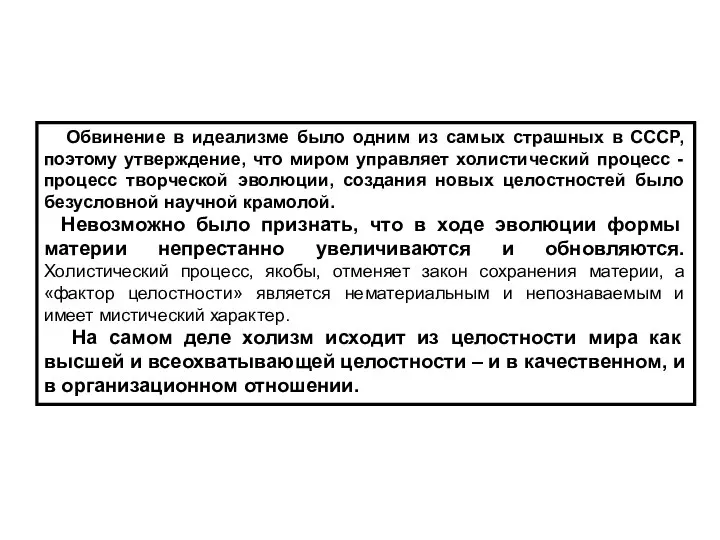 Обвинение в идеализме было одним из самых страшных в СССР, поэтому утверждение, что миром управляет холистический процесс - процесс творческой эволюции, создания новых целостностей было безусловной научной крамолой.

Невозможно было признать, что в ходе эволюции формы материи непрестанно увеличиваются и обновляются. Холистический процесс, якобы, отменяет закон сохранения материи, а «фактор целостности» является нематериальным и непознаваемым и имеет мистический характер.

На самом деле холизм исходит из целостности мира как высшей и всеохватывающей целостности – и в качественном, и в организационном отношении.